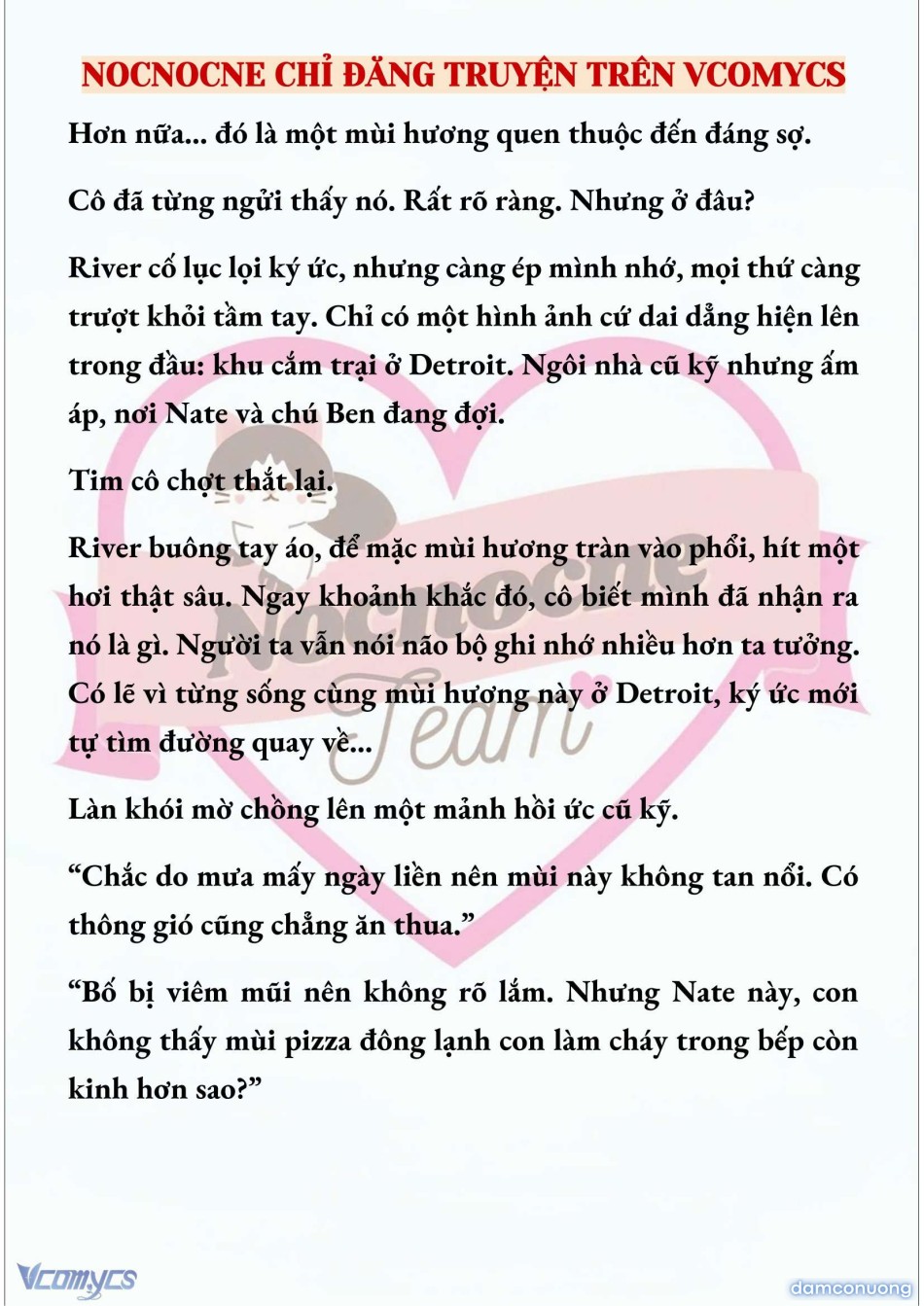 NOCNOCNE CHỈ ĐĂNG TRUYỆN TRÊN VCOMYCS

Hơn nữa... đó là một mùi hương quen thuộc đến đáng sợ.

Cô đã từng ngửi thấy nó. Rất rõ ràng. Nhưng ở đâu?

River cố lục lọi ký ức, nhưng càng ép mình nhớ, mọi thứ càng trượt khỏi tầm tay. Chỉ có một hình ảnh cứ dai dẳng hiện lên trong đầu: khu cắm trại ở Detroit. Ngôi nhà cũ kỹ nhưng ấm áp, nơi Nate và chú Ben đang đợi.

Tim cô chợt thắt lại.

River buông tay áo, để mặc mùi hương tràn vào phổi, hít một hơi thật sâu. Ngay khoảnh khắc đó, cô biết mình đã nhận ra nó là gì. Người ta vẫn nói não bộ ghi nhớ nhiều hơn ta tưởng. Có lẽ vì từng sống cùng mùi hương này ở Detroit, ký ức mới tự tìm đường quay về...

Làn khói mờ chồng lên một mảnh hồi ức cũ kỹ.

“Chắc do mưa mấy ngày liền nên mùi này không tan nổi. Có thông gió cũng chẳng ăn thua.”

“Bố bị viêm mũi nên không rõ lắm. Nhưng Nate này, con không thấy mùi pizza đông lạnh con làm cháy trong bếp còn kinh hơn sao?”

Nocnocne Team

Vcomycs

damconuong